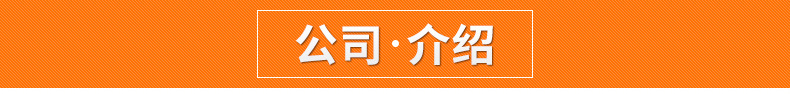 公司·介绍